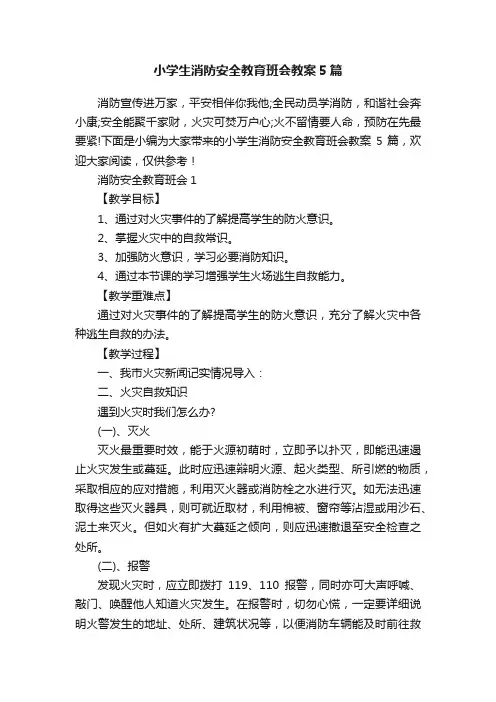 小学生消防安全教育班会教案5篇

消防宣传进万家，平安相伴你我他;全民动员学消防，和谐社会奔小康;安全能聚千家财，火灾可焚万户心;火不留情要人命，预防在先最要紧!下面是小编为大家带来的小学生消防安全教育班会教案 5 篇，欢迎大家阅读，仅供参考！

消防安全教育班会 1

【教学目标】

1、通过对火灾事件的了解提高学生的防火意识。

2、掌握火灾中的自救常识。

3、加强防火意识，学习必要消防知识。

4、通过本节课的学习增强学生火场逃生自救能力。

【教学重难点】

通过对火灾事件的了解提高学生的防火意识，充分了解火灾中各种逃生自救的办法。

【教学过程】

一、我市火灾新闻记实情况导入：

二、火灾自救知识

遇到火灾时我们怎么办?

(一)、灭火

灭火最重要时效，能于火源初萌时，立即予以扑灭，即能迅速遏止火灾发生或蔓延。此时应迅速辩明火源、起火类型、所引燃的物质，采取相应的应对措施，利用灭火器或消防栓之水进行灭。如无法迅速取得这些灭火器具，则可就近取材，利用棉被、窗帘等沾湿或用沙石、泥土来灭火。但如火有扩大蔓延之倾向，则应迅速撤退至安全检查之处所。

(二)、报警

发现火灾时，应立即拨打 119、110 报警，同时亦可大声呼喊、敲门、唤醒他人知道火灾发生。在报警时，切勿心慌，一定要详细说明火警发生的地址、处所、建筑状况等，以便消防车辆能及时前往救